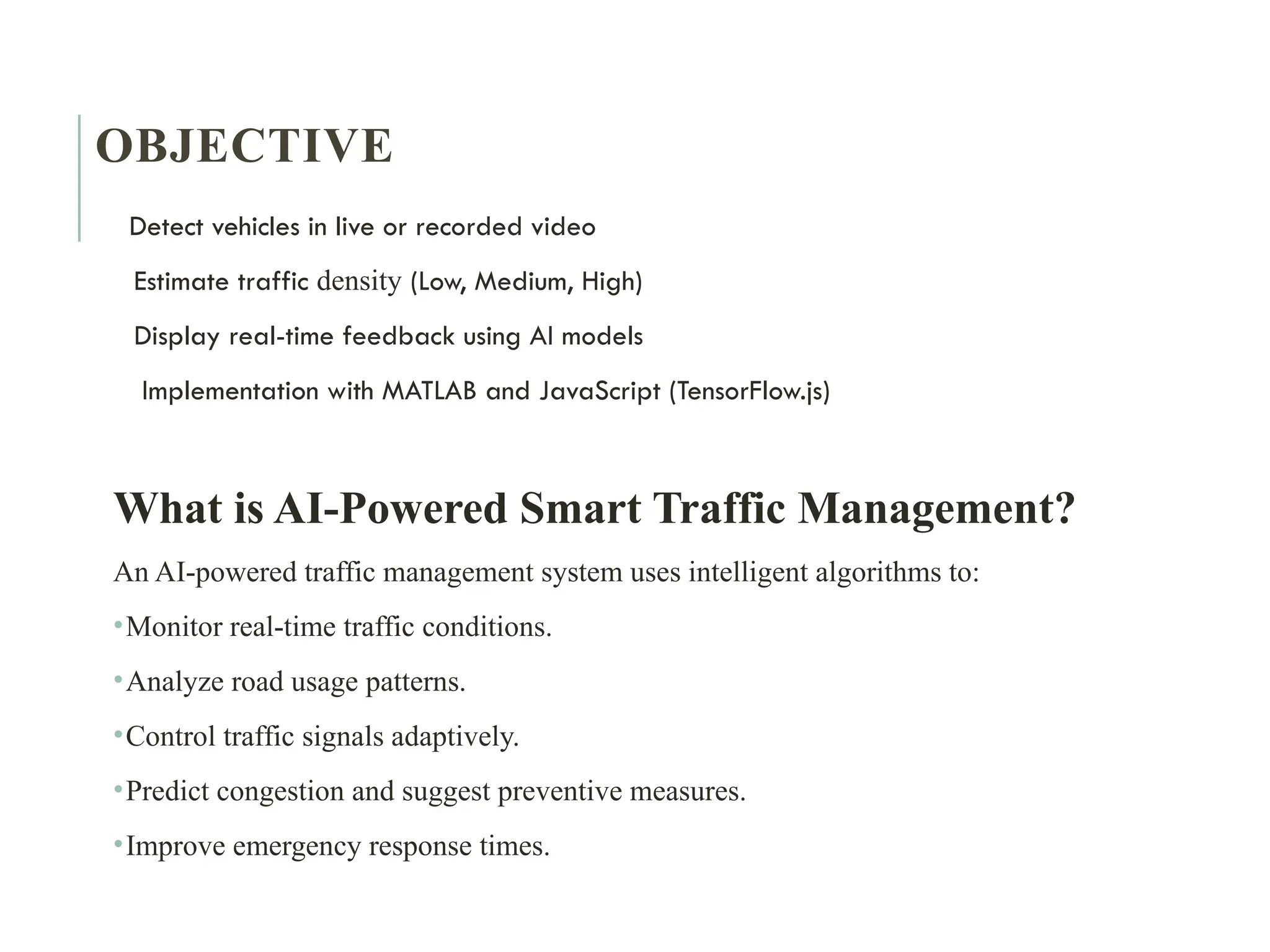 OBJECTIVE

Detect vehicles in live or recorded video

Estimate traffic density (Low, Medium, High)

Display real-time feedback using AI models

Implementation with MATLAB and JavaScript (TensorFlow.js)

What is AI-Powered Smart Traffic Management?

An AI-powered traffic management system uses intelligent algorithms to:

•Monitor real-time traffic conditions.

•Analyze road usage patterns.

•Control traffic signals adaptively.

•Predict congestion and suggest preventive measures.

•Improve emergency response times.